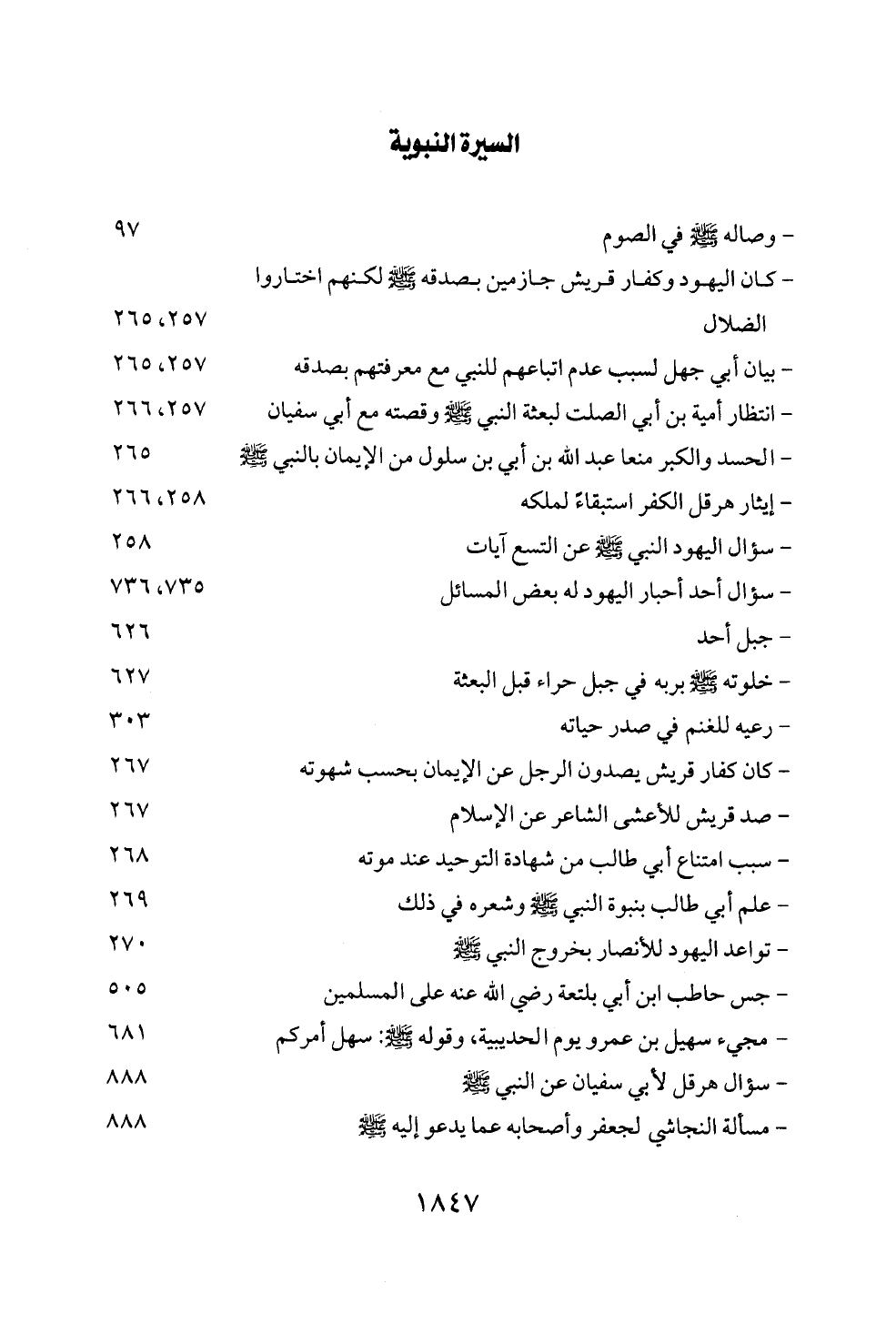 السيرة النبوية

- وصاله ﷺ في الصوم ٩٧

- كان اليهود وكفار قريش جازمين بصدقه ﷺ لكنهم اختاروا الضلال ٢٥٧، ٢٦٥

- بيان أبي جهل لسبب عدم اتباعهم للنبي مع معرفتهم بصدقه ٢٥٧، ٢٦٥

- انتظار أمية بن أبي الصلت لبعثة النبي ﷺ وقصته مع أبي سفيان ٢٥٧، ٢٦٦

- الحسد والكبر منعا عبد الله بن أبي بن سلول من الإيمان بالنبي ﷺ ٢٦٥

- إيثار هرقل الكفر استبقاءً لملكه ٢٥٨، ٢٦٦

- سؤال اليهود النبي ﷺ عن التسع آيات ٢٥٨

- سؤال أحد أحبار اليهود له بعض المسائل ٧٣٥، ٧٣٦

- جبل أحد ٦٢٦

- خلوته ﷺ بربه في جبل حراء قبل البعثة ٦٢٧

- رعيه للغنم في صدر حياته ٣٠٣

- كان كفار قريش يصدون الرجل عن الإيمان بحسب شهوته ٢٦٧

- صد قريش للأعشى الشاعر عن الإسلام ٢٦٧

- سبب امتناع أبي طالب من شهادة التوحيد عند موته ٢٦٨

- علم أبي طالب بنبوة النبي ﷺ وشعره في ذلك ٢٦٩

- تواعد اليهود للأنصار بخروج النبي ﷺ ٢٧٠

- جس حاطب ابن أبي بلتعة رضي الله عنه على المسلمين ٥٠٥

- مجيء سهيل بن عمرو يوم الحديبية، وقوله ﷺ: سهل أمركم ٦٨١

- سؤال هرقل لأبي سفيان عن النبي ﷺ ٨٨٨

- مسألة النجاشي لجعفر وأصحابه عما يدعو إليه ﷺ ٨٨٨

١٨٤٧